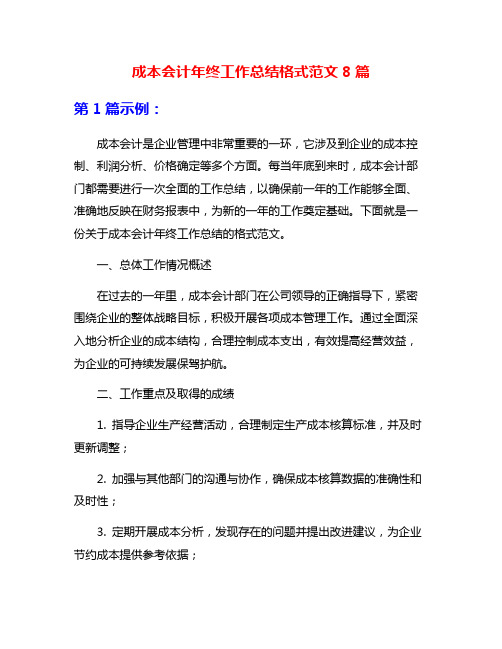 成本会计年终工作总结格式范文 8 篇

第 1 篇示例：

成本会计是企业管理中非常重要的一环，它涉及到企业的成本控制、利润分析、价格确定等多个方面。每当年底到来时，成本会计部门都需要进行一次全面的工作总结，以确保前一年的工作能够全面、准确地反映在财务报表中，为新的一年的工作奠定基础。下面就是一份关于成本会计年终工作总结的格式范文。

一、总体工作情况概述

在过去的一年里，成本会计部门在公司领导的正确指导下，紧密围绕企业的整体战略目标，积极开展各项成本管理工作。通过全面深入地分析企业的成本结构，合理控制成本支出，有效提高经营效益，为企业的可持续发展保驾护航。

二、工作重点及取得的成绩

1. 指导企业生产经营活动，合理制定生产成本核算标准，并及时更新调整；

2. 加强与其他部门的沟通与协作，确保成本核算数据的准确性和及时性；

3. 定期开展成本分析，发现存在的问题并提出改进建议，为企业节约成本提供参考依据；